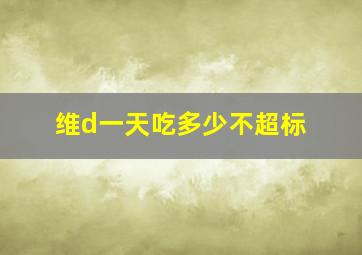 维d一天吃多少不超标